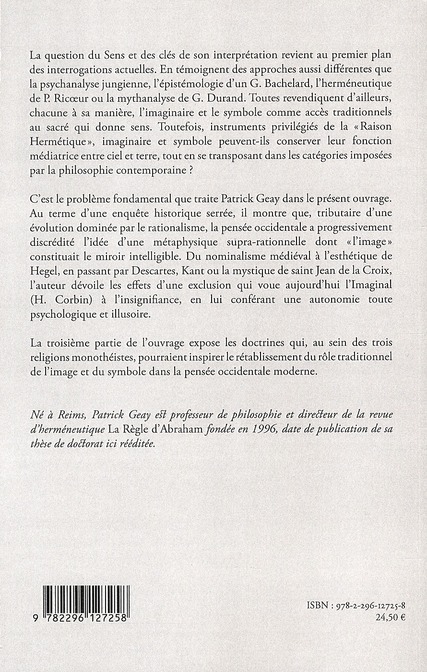 La question du Sens et des clés de son interprétation revient au premier plan des interrogations actuelles. En témoignent des approches aussi différentes que la psychanalyse jungienne, l'épistémologie d'un G. Bachelard, l'herméneutique de P. Ricœur ou la mythanalyse de G. Durand. Toutes revendiquent d'ailleurs, chacune à sa manière, l'imaginaire et le symbole comme accès traditionnels au sacré qui donne sens. Toutefois, instruments privilégiés de la «Raison Hermétique», imaginaire et symbole peuvent-ils conserver leur fonction médiatrice entre ciel et terre, tout en se transposant dans les catégories imposées par la philosophie contemporaine ?

C'est le problème fondamental que traite Patrick Geay dans le présent ouvrage. Au terme d'une enquête historique serrée, il montre que, tributaire d'une évolution dominée par le rationalisme, la pensée occidentale a progressivement discrédité l'idée d'une métaphysique supra-rationnelle dont «l'image» constituait le miroir intelligible. Du nominalisme médiéval à l'esthétique de Hegel, en passant par Descartes, Kant ou la mystique de saint Jean de la Croix, l'auteur dévoile les effets d'une exclusion qui voue aujourd'hui l'Imaginal (H. Corbin) à l'insignifiance, en lui conférant une autonomie toute psychologique et illusoire.

La troisième partie de l'ouvrage expose les doctrines qui, au sein des trois religions monothéistes, pourraient inspirer le rétablissement du rôle traditionnel de l'image et du symbole dans la pensée occidentale moderne.

Né à Reims, Patrick Geay est professeur de philosophie et directeur de la revue d'herméneutique La Règle d'Abraham fondée en 1996, date de publication de sa thèse de doctorat ici rééditée.

9 782296 127258

ISBN : 978-2-296-12725-8
24,50 €